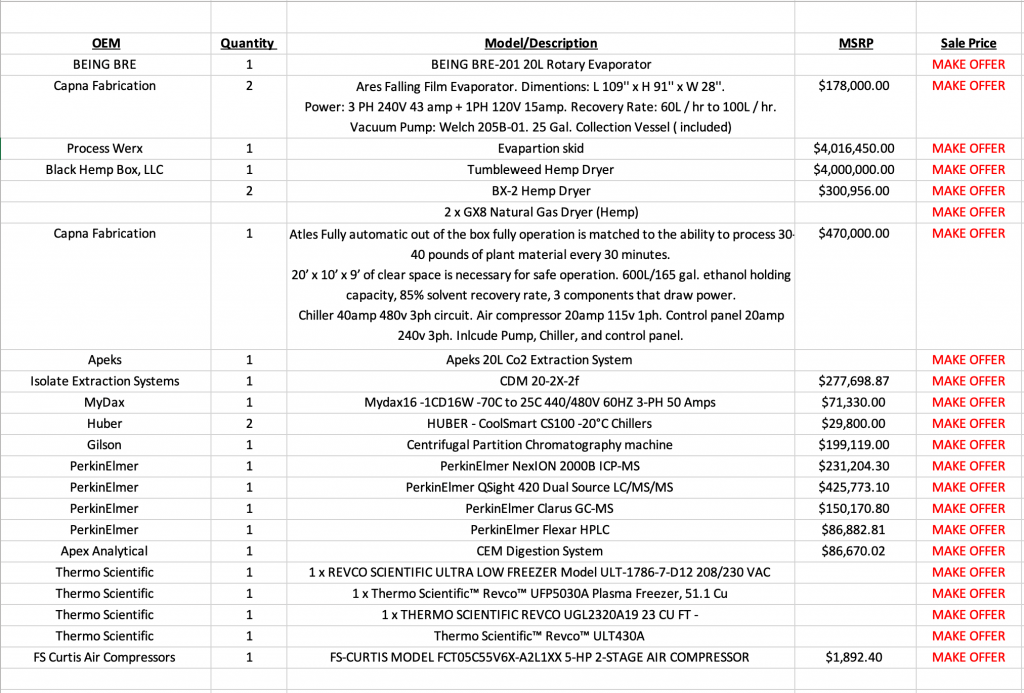 | OEM | Quantity | Model/Description | MSRP | Sale Price |
|---|---|---|---|---|
| BEING BRE | 1 | BEING BRE-201 20L Rotary Evaporator | | MAKE OFFER |
| Capna Fabrication | 2 | Ares Falling Film Evaporator. Dimentions: L 109" x H 91" x W 28". Power: 3 PH 240V 43 amp + 1PH 120V 15amp. Recovery Rate: 60L / hr to 100L / hr. Vacuum Pump: Welch 205B-01. 25 Gal. Collection Vessel ( included) | $178,000.00 | MAKE OFFER |
| Process Werx | 1 | Evapartion skid | $4,016,450.00 | MAKE OFFER |
| Black Hemp Box, LLC | 1 | Tumbleweed Hemp Dryer | $4,000,000.00 | MAKE OFFER |
| | 2 | BX-2 Hemp Dryer | $300,956.00 | MAKE OFFER |
| | | 2 x GX8 Natural Gas Dryer (Hemp) | | MAKE OFFER |
| Capna Fabrication | 1 | Atles Fully automatic out of the box fully operation is matched to the ability to process 30-40 pounds of plant material every 30 minutes. 20' x 10' x 9' of clear space is necessary for safe operation. 600L/165 gal. ethanol holding capacity, 85% solvent recovery rate, 3 components that draw power. Chiller 40amp 480v 3ph circuit. Air compressor 20amp 115v 1ph. Control panel 20amp 240v 3ph. Inlcude Pump, Chiller, and control panel. | $470,000.00 | MAKE OFFER |
| Apeks | 1 | Apeks 20L Co2 Extraction System | | MAKE OFFER |
| Isolate Extraction Systems | 1 | CDM 20-2X-2f | $277,698.87 | MAKE OFFER |
| MyDax | 1 | Mydax16 -1CD16W -70C to 25C 440/480V 60HZ 3-PH 50 Amps | $71,330.00 | MAKE OFFER |
| Huber | 2 | HUBER - CoolSmart CS100 -20°C Chillers | $29,800.00 | MAKE OFFER |
| Gilson | 1 | Centrifugal Partition Chromatography machine | $199,119.00 | MAKE OFFER |
| PerkinElmer | 1 | PerkinElmer NexION 2000B ICP-MS | $231,204.30 | MAKE OFFER |
| PerkinElmer | 1 | PerkinElmer QSight 420 Dual Source LC/MS/MS | $425,773.10 | MAKE OFFER |
| PerkinElmer | 1 | PerkinElmer Clarus GC-MS | $150,170.80 | MAKE OFFER |
| PerkinElmer | 1 | PerkinElmer Flexar HPLC | $86,882.81 | MAKE OFFER |
| Apex Analytical | 1 | CEM Digestion System | $86,670.02 | MAKE OFFER |
| Thermo Scientific | 1 | 1 x REVCO SCIENTIFIC ULTRA LOW FREEZER Model ULT-1786-7-D12 208/230 VAC | | MAKE OFFER |
| Thermo Scientific | 1 | 1 x Thermo Scientific™ Revco™ UFP5030A Plasma Freezer, 51.1 Cu | | MAKE OFFER |
| Thermo Scientific | 1 | 1 x THERMO SCIENTIFIC REVCO UGL2320A19 23 CU FT - | | MAKE OFFER |
| Thermo Scientific | 1 | Thermo Scientific™ Revco™ ULT430A | | MAKE OFFER |
| FS Curtis Air Compressors | 1 | FS-CURTIS MODEL FCT05C55V6X-A2L1XX 5-HP 2-STAGE AIR COMPRESSOR | $1,892.40 | MAKE OFFER |